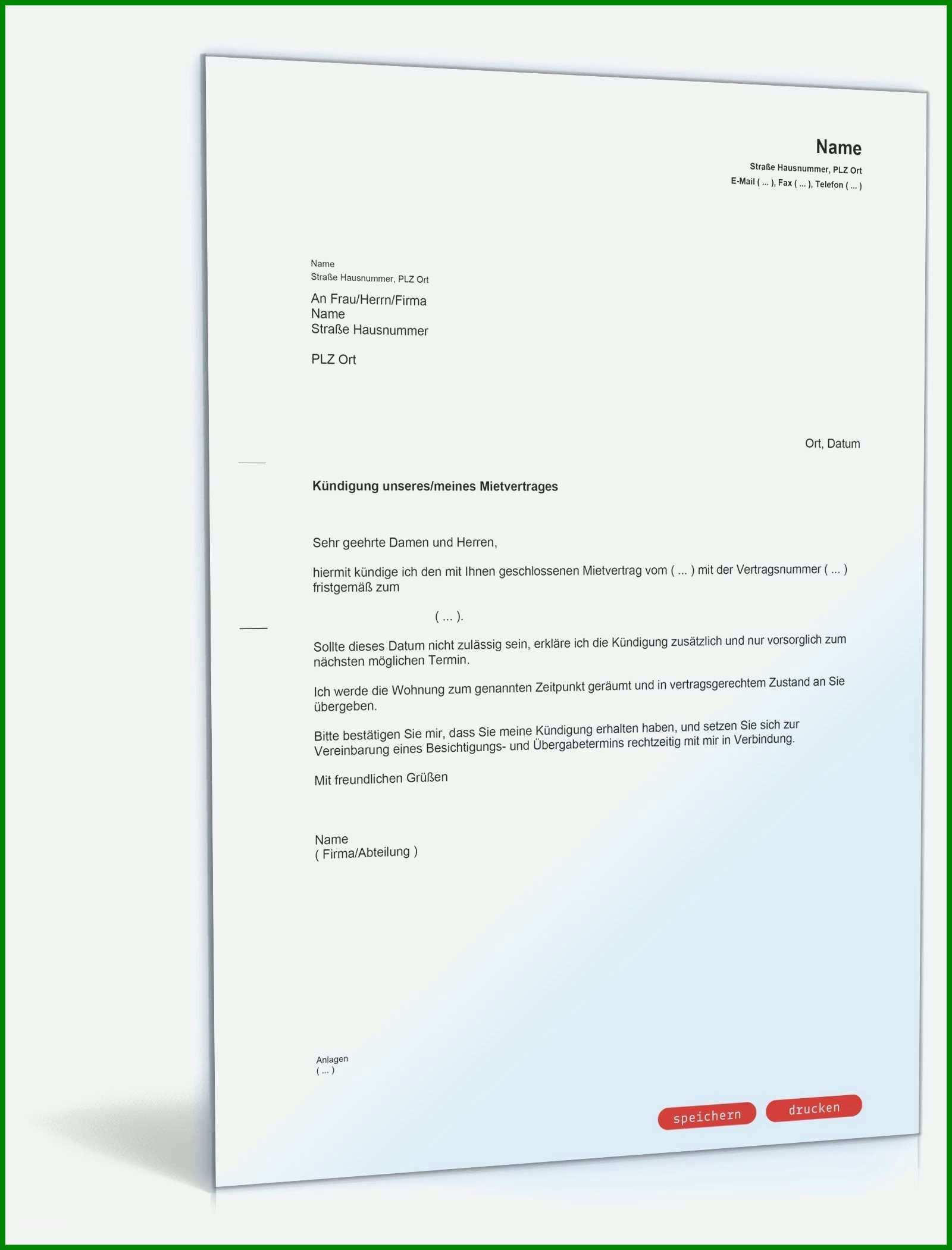 Name
Straße Hausnummer, PLZ Ort
E-Mail ( ... ), Fax ( ... ), Telefon ( ... )

Name
Straße Hausnummer, PLZ Ort

An Frau/Herrn/Firma
Name
Straße Hausnummer

PLZ Ort

Ort, Datum

Kündigung unseres/meines Mietvertrages

Sehr geehrte Damen und Herren,

hiermit kündige ich den mit Ihnen geschlossenen Mietvertrag vom ( ... ) mit der Vertragsnummer ( ... ) fristgemäß zum

( ... ).

Sollte dieses Datum nicht zulässig sein, erkläre ich die Kündigung zusätzlich und nur vorsorglich zum nächsten möglichen Termin.

Ich werde die Wohnung zum genannten Zeitpunkt geräumt und in vertragsgerechtem Zustand an Sie übergeben.

Bitte bestätigen Sie mir, dass Sie meine Kündigung erhalten haben, und setzen Sie sich zur Vereinbarung eines Besichtigungs- und Übergabetermins rechtzeitig mit mir in Verbindung.

Mit freundlichen Grüßen

Name
( Firma/Abteilung )

Anlagen
( ... )

speichern
drucken